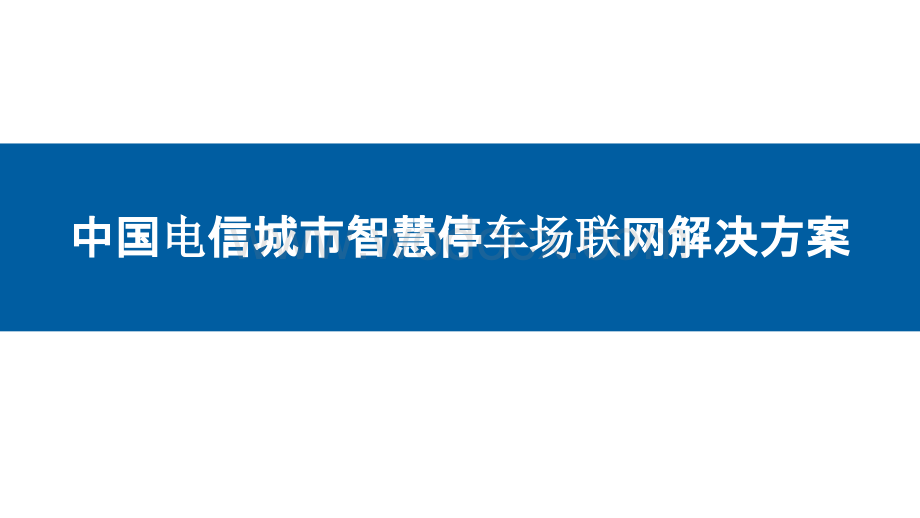 中国电信城市智慧停车场联网解决方案